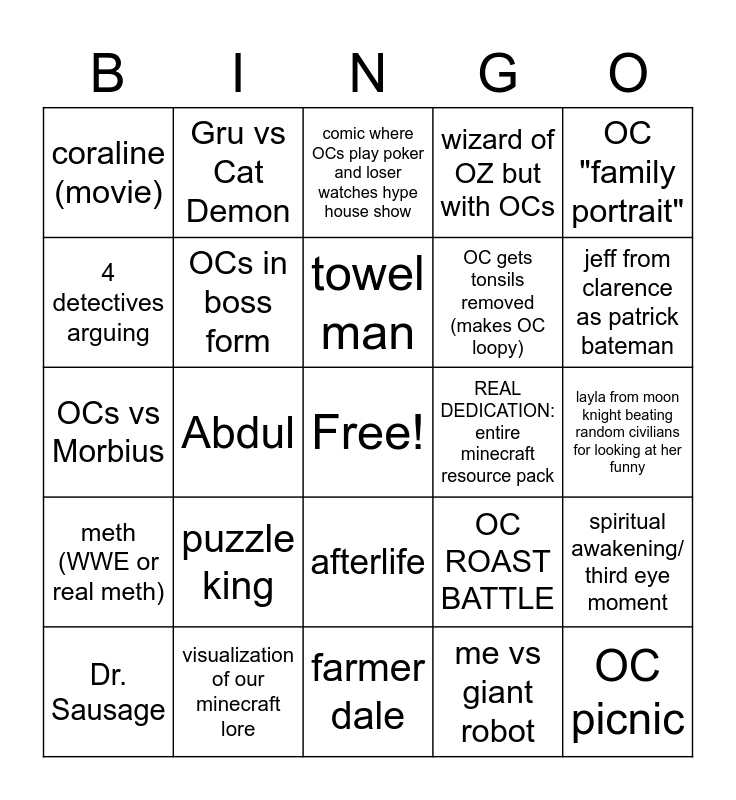 | B | I | N | G | O |
|---|---|---|---|---|
| coraline (movie) | Gru vs Cat Demon | comic where OCs play poker and loser watches hype house show | wizard of OZ but with OCs | OC "family portrait" |
| 4 detectives arguing | OCs in boss form | towel man | OC gets tonsils removed (makes OC loopy) | jeff from clarence as patrick bateman |
| OCs vs Morbius | Abdul | Free! | REAL DEDICATION: entire minecraft resource pack | layla from moon knight beating random civilians for looking at her funny |
| meth (WWE or real meth) | puzzle king | afterlife | OC ROAST BATTLE | spiritual awakening/ third eye moment |
| Dr. Sausage | visualization of our minecraft lore | farmer dale | me vs giant robot | OC picnic |